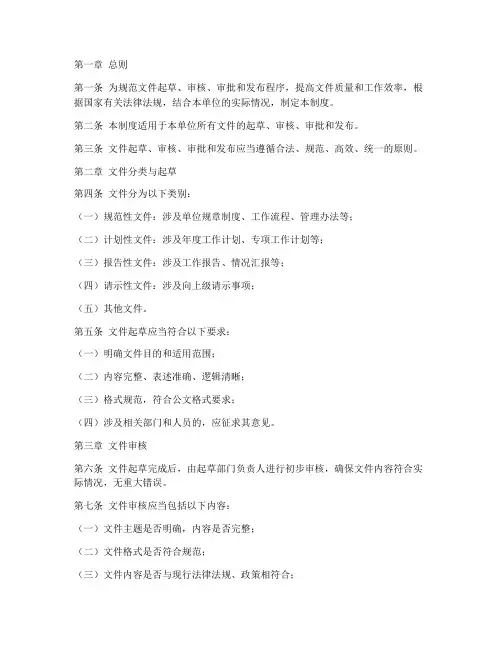 第一章 总则

第一条 为规范文件起草、审核、审批和发布程序，提高文件质量和工作效率，根据国家有关法律法规，结合本单位的实际情况，制定本制度。

第二条 本制度适用于本单位所有文件的起草、审核、审批和发布。

第三条 文件起草、审核、审批和发布应当遵循合法、规范、高效、统一的原则。

第二章 文件分类与起草

第四条 文件分为以下类别：

（一）规范性文件：涉及单位规章制度、工作流程、管理办法等；

（二）计划性文件：涉及年度工作计划、专项工作计划等；

（三）报告性文件：涉及工作报告、情况汇报等；

（四）请示性文件：涉及向上级请示事项；

（五）其他文件。

第五条 文件起草应当符合以下要求：

（一）明确文件目的和适用范围；

（二）内容完整、表述准确、逻辑清晰；

（三）格式规范，符合公文格式要求；

（四）涉及相关部门和人员的，应征求其意见。

第三章 文件审核

第六条 文件起草完成后，由起草部门负责人进行初步审核，确保文件内容符合实际情况，无重大错误。

第七条 文件审核应当包括以下内容：

（一）文件主题是否明确，内容是否完整；

（二）文件格式是否符合规范；

（三）文件内容是否与现行法律法规、政策相符合；